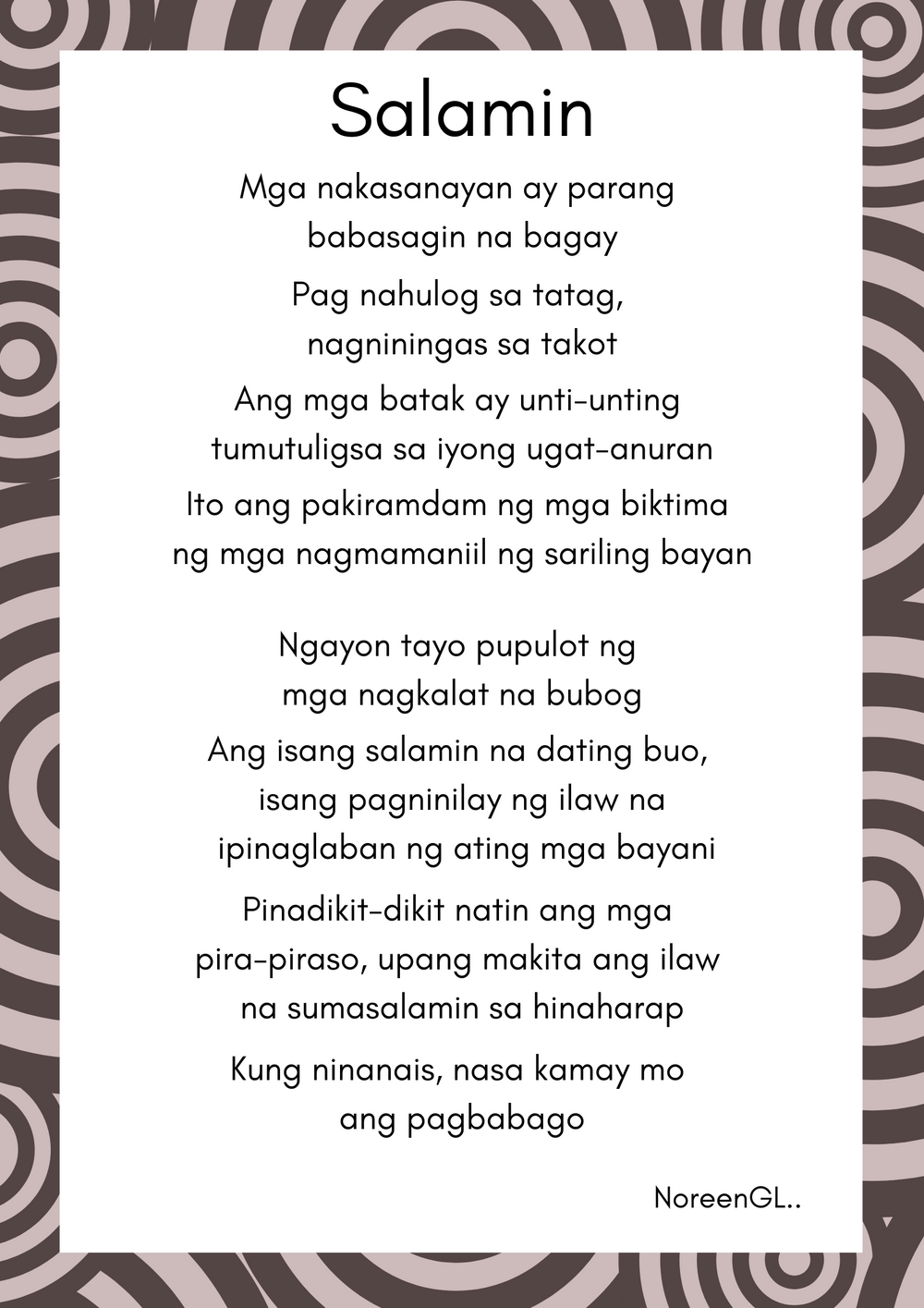 Salamin

Mga nakasanayan ay parang
babasagin na bagay

Pag nahulog sa tatag,
nagniningas sa takot

Ang mga batak ay unti-unting
tumutuligsa sa iyong ugat-anuran

Ito ang pakiramdam ng mga biktima
ng mga nagmamaniil ng sariling bayan

Ngayon tayo pupulot ng
mga nagkalat na bubog

Ang isang salamin na dating buo,
isang pagninilay ng ilaw na
ipinaglaban ng ating mga bayani

Pinadikit-dikit natin ang mga
pira-piraso, upang makita ang ilaw
na sumasalamin sa hinaharap

Kung ninanais, nasa kamay mo
ang pagbabago

NoreenGL..